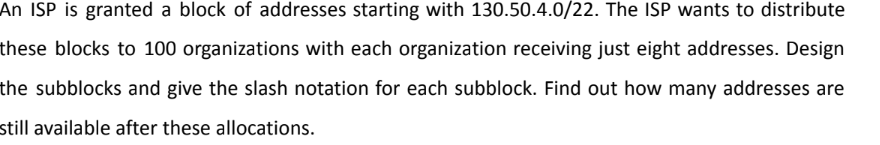 An ISP is granted a block of addresses starting with 130.50.4.0/22. The ISP wants to distribute these blocks to 100 organizations with each organization receiving just eight addresses. Design the subblocks and give the slash notation for each subblock. Find out how many addresses are still available after these allocations.